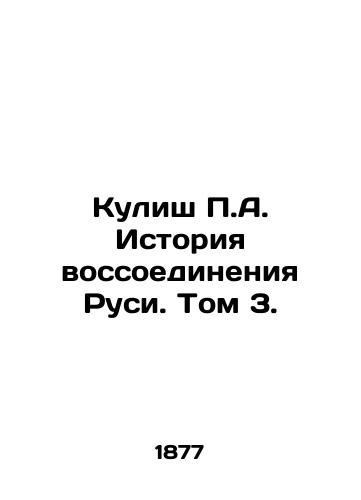 Кулиш П.А. История воссоединения Руси. Том 3.

1877